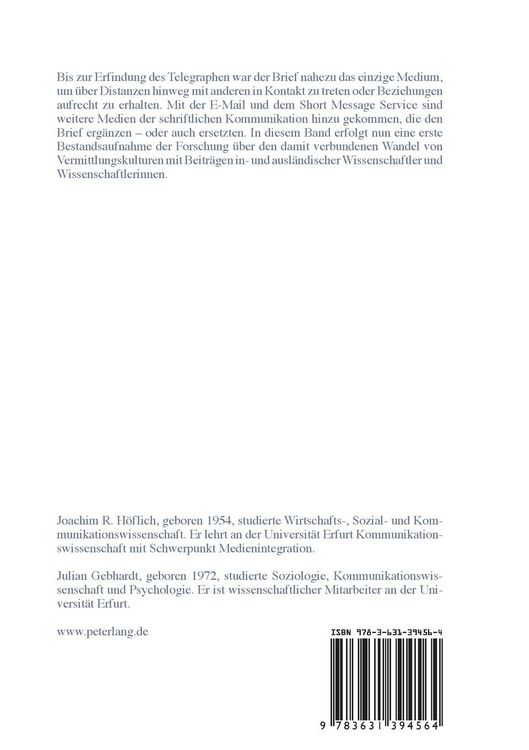 Bis zur Erfindung des Telegraphen war der Brief nahezu das einzige Medium, um über Distanzen hinweg mit anderen in Kontakt zu treten oder Beziehungen aufrecht zu erhalten. Mit der E-Mail und dem Short Message Service sind weitere Medien der schriftlichen Kommunikation hinzu gekommen, die den Brief ergänzen – oder auch ersetzten. In diesem Band erfolgt nun eine erste Bestandsaufnahme der Forschung über den damit verbundenen Wandel von Vermittlungskulturen mit Beiträgen in- und ausländischer Wissenschaftler und Wissenschaftlerinnen.

Joachim R. Höflich, geboren 1954, studierte Wirtschafts-, Sozial- und Kommunikationswissenschaft. Er lehrt an der Universität Erfurt Kommunikationswissenschaft mit Schwerpunkt Medienintegration.

Julian Gebhardt, geboren 1972, studierte Soziologie, Kommunikationswissenschaft und Psychologie. Er ist wissenschaftlicher Mitarbeiter an der Universität Erfurt.

www.peterlang.de

ISBN 978-3-631-39456-4

9 783631 394564